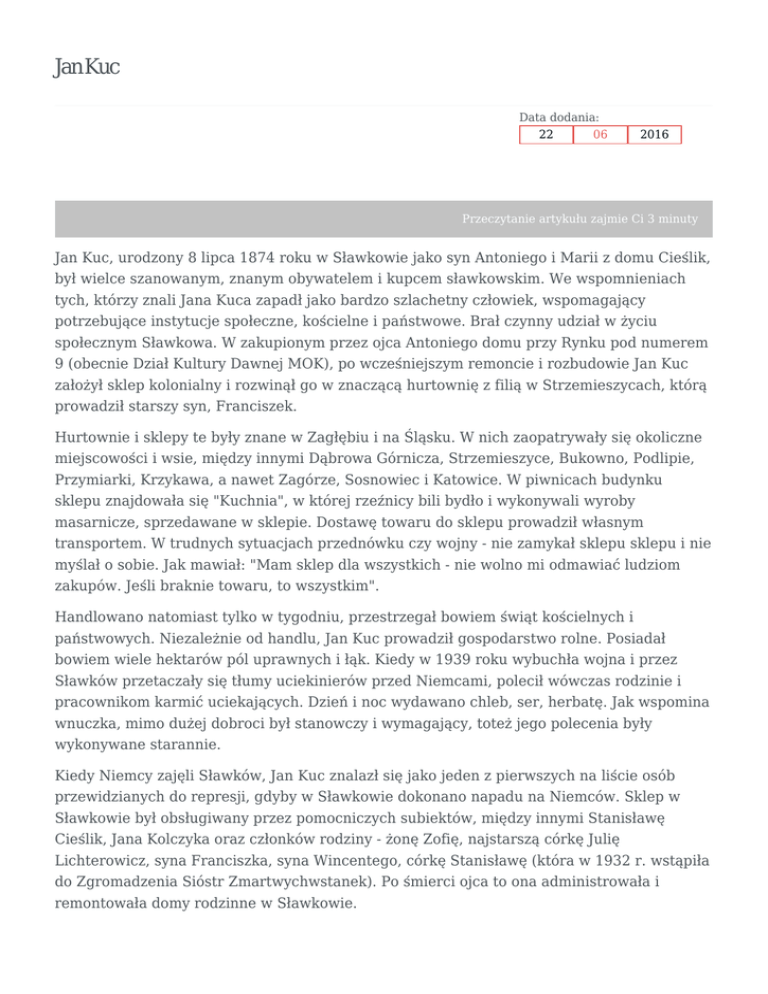 Jan Kuc

Data dodania:

| 22 | 06 | 2016 |
|---|---|---|

Przeczytanie artykułu zajmie Ci 3 minuty

Jan Kuc, urodzony 8 lipca 1874 roku w Sławkowie jako syn Antoniego i Marii z domu Cieślik, był wielce szanowanym, znanym obywatelem i kupcem sławkowskim. We wspomnieniach tych, którzy znali Jana Kuca zapadł jako bardzo szlachetny człowiek, wspomagający potrzebujące instytucje społeczne, kościelne i państwowe. Brał czynny udział w życiu społecznym Sławkowa. W zakupionym przez ojca Antoniego domu przy Rynku pod numerem 9 (obecnie Dział Kultury Dawnej MOK), po wcześniejszym remoncie i rozbudowie Jan Kuc założył sklep kolonialny i rozwinął go w znaczącą hurtownię z filią w Strzemieszycach, którą prowadził starszy syn, Franciszek.

Hurtownie i sklepy te były znane w Zagłębiu i na Śląsku. W nich zaopatrywały się okoliczne miejscowości i wsie, między innymi Dąbrowa Górnicza, Strzemieszyce, Bukowno, Podlipie, Przymiarki, Krzykawa, a nawet Zagórze, Sosnowiec i Katowice. W piwnicach budynku sklepu znajdowała się "Kuchnia", w której rzeźnicy bili bydło i wykonywali wyroby masarnicze, sprzedawane w sklepie. Dostawę towaru do sklepu prowadził własnym transportem. W trudnych sytuacjach przednówku czy wojny - nie zamykał sklepu sklepu i nie myślał o sobie. Jak mawiał: "Mam sklep dla wszystkich - nie wolno mi odmawiać ludziom zakupów. Jeśli braknie towaru, to wszystkim".

Handlowano natomiast tylko w tygodniu, przestrzegał bowiem świąt kościelnych i państwowych. Niezależnie od handlu, Jan Kuc prowadził gospodarstwo rolne. Posiadał bowiem wiele hektarów pól uprawnych i łąk. Kiedy w 1939 roku wybuchła wojna i przez Sławków przetaczały się tłumy uciekinierów przed Niemcami, polecił wówczas rodzinie i pracownikom karmić uciekających. Dzień i noc wydawano chleb, ser, herbatę. Jak wspomina wnuczka, mimo dużej dobroci był stanowczy i wymagający, toteż jego polecenia były wykonywane starannie.

Kiedy Niemcy zajęli Sławków, Jan Kuc znalazł się jako jeden z pierwszych na liście osób przewidzianych do represji, gdyby w Sławkowie dokonano napadu na Niemców. Sklep w Sławkowie był obsługiwany przez pomocniczych subiektów, między innymi Stanisławę Cieślik, Jana Kolczyka oraz członków rodziny - żonę Zofię, najstarszą córkę Julię Lichterowicz, syna Franciszka, syna Wincentego, córkę Stanisławę (która w 1932 r. wstąpiła do Zgromadzenia Sióstr Zmartwychwstanek). Po śmierci ojca to ona administrowała i remontowała domy rodzinne w Sławkowie.